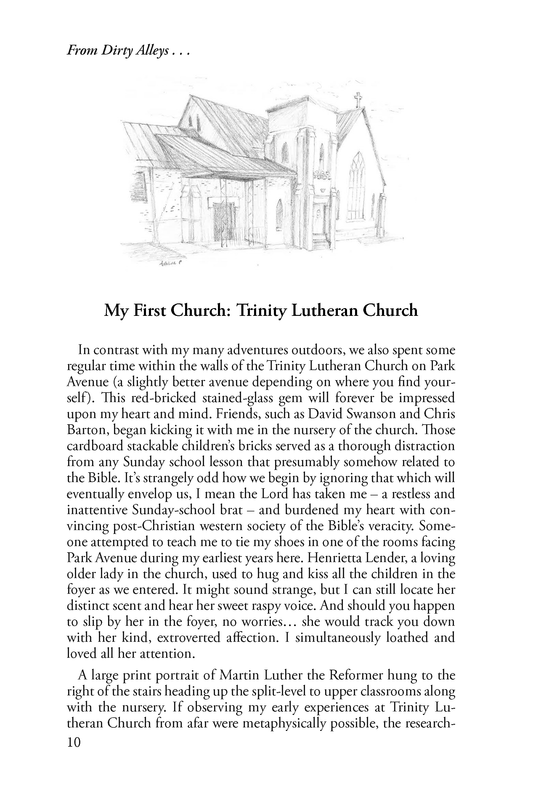 From Dirty Alleys . . .

My First Church: Trinity Lutheran Church

In contrast with my many adventures outdoors, we also spent some regular time within the walls of the Trinity Lutheran Church on Park Avenue (a slightly better avenue depending on where you find yourself). This red-bricked stained-glass gem will forever be impressed upon my heart and mind. Friends, such as David Swanson and Chris Barton, began kicking it with me in the nursery of the church. Those cardboard stackable children's bricks served as a thorough distraction from any Sunday school lesson that presumably somehow related to the Bible. It's strangely odd how we begin by ignoring that which will eventually envelop us, I mean the Lord has taken me – a restless and inattentive Sunday-school brat – and burdened my heart with convincing post-Christian western society of the Bible's veracity. Someone attempted to teach me to tie my shoes in one of the rooms facing Park Avenue during my earliest years here. Henrietta Lender, a loving older lady in the church, used to hug and kiss all the children in the foyer as we entered. It might sound strange, but I can still locate her distinct scent and hear her sweet raspy voice. And should you happen to slip by her in the foyer, no worries… she would track you down with her kind, extroverted affection. I simultaneously loathed and loved all her attention.

A large print portrait of Martin Luther the Reformer hung to the right of the stairs heading up the split-level to upper classrooms along with the nursery. If observing my early experiences at Trinity Lutheran Church from afar were metaphysically possible, the research-

10